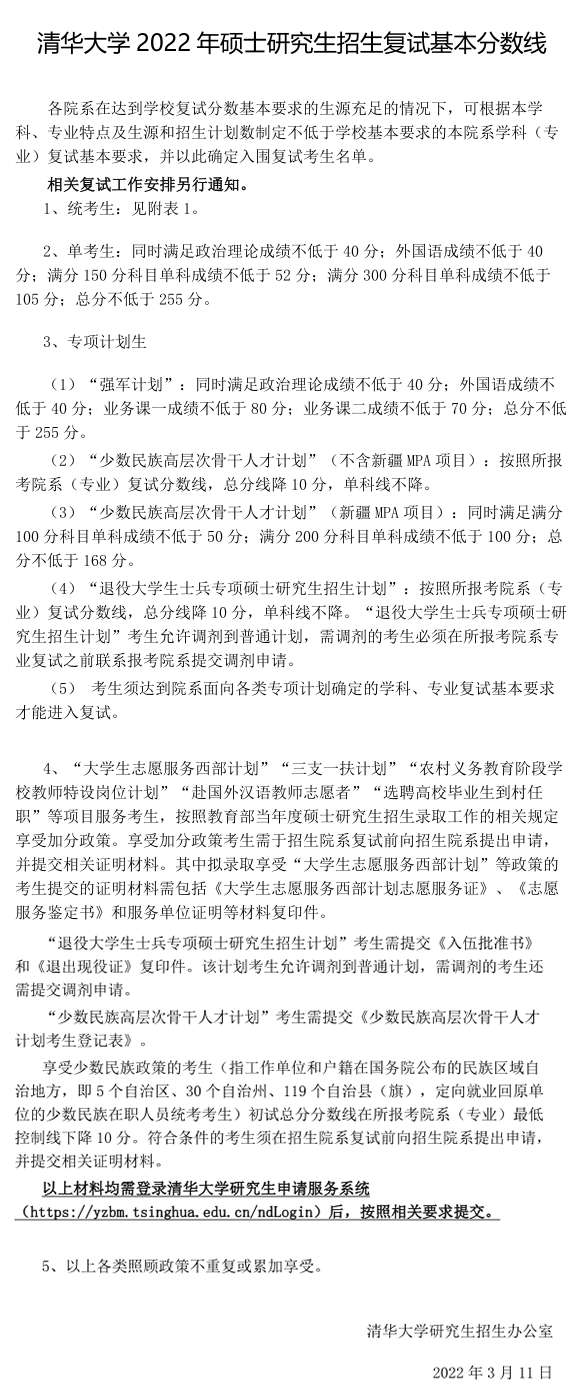 清华大学 2022 年硕士研究生招生复试基本分数线

各院系在达到学校复试分数基本要求的生源充足的情况下，可根据本学科、专业特点及生源和招生计划数制定不低于学校基本要求的本院系学科（专业）复试基本要求，并以此确定入围复试考生名单。

相关复试工作安排另行通知。

1、统考生：见附表 1。

2、单考生：同时满足政治理论成绩不低于 40 分；外国语成绩不低于 40 分；满分 150 分科目单科成绩不低于 52 分；满分 300 分科目单科成绩不低于 105 分；总分不低于 255 分。

3、专项计划生

（1）“强军计划”：同时满足政治理论成绩不低于 40 分；外国语成绩不低于 40 分；业务课一成绩不低于 80 分；业务课二成绩不低于 70 分；总分不低于 255 分。

（2）“少数民族高层次骨干人才计划”（不含新疆 MPA 项目）：按照所报考院系（专业）复试分数线，总分线降 10 分，单科线不降。

（3）“少数民族高层次骨干人才计划”（新疆 MPA 项目）：同时满足满分 100 分科目单科成绩不低于 50 分；满分 200 分科目单科成绩不低于 100 分；总分不低于 168 分。

（4）“退役大学生士兵专项硕士研究生招生计划”：按照所报考院系（专业）复试分数线，总分线降 10 分，单科线不降。“退役大学生士兵专项硕士研究生招生计划”考生允许调剂到普通计划，需调剂的考生必须在所报考院系专业复试之前联系报考院系提交调剂申请。

（5） 考生须达到院系面向各类专项计划确定的学科、专业复试基本要求才能进入复试。

4、“大学生志愿服务西部计划”“三支一扶计划”“农村义务教育阶段学校教师特设岗位计划”“赴国外汉语教师志愿者”“选聘高校毕业生到村任职”等项目服务考生，按照教育部当年度硕士研究生招生录取工作的相关规定享受加分政策。享受加分政策考生需于招生院系复试前向招生院系提出申请，并提交相关证明材料。其中拟录取享受“大学生志愿服务西部计划”等政策的考生提交的证明材料需包括《大学生志愿服务西部计划志愿服务证》、《志愿服务鉴定书》和服务单位证明等材料复印件。

“退役大学生士兵专项硕士研究生招生计划”考生需提交《入伍批准书》和《退出现役证》复印件。该计划考生允许调剂到普通计划，需调剂的考生还需提交调剂申请。

“少数民族高层次骨干人才计划”考生需提交《少数民族高层次骨干人才计划考生登记表》。

享受少数民族政策的考生（指工作单位和户籍在国务院公布的民族区域自治地方，即 5 个自治区、30 个自治州、119 个自治县（旗），定向就业回原单位的少数民族在职人员统考考生）初试总分分数线在所报考院系（专业）最低控制线下降 10 分。符合条件的考生须在招生院系复试前向招生院系提出申请，并提交相关证明材料。

以上材料均需登录清华大学研究生申请服务系统（https://yzbm.tsinghua.edu.cn/ndLogin）后，按照相关要求提交。

5、以上各类照顾政策不重复或累加享受。

清华大学研究生招生办公室

2022 年 3 月 11 日